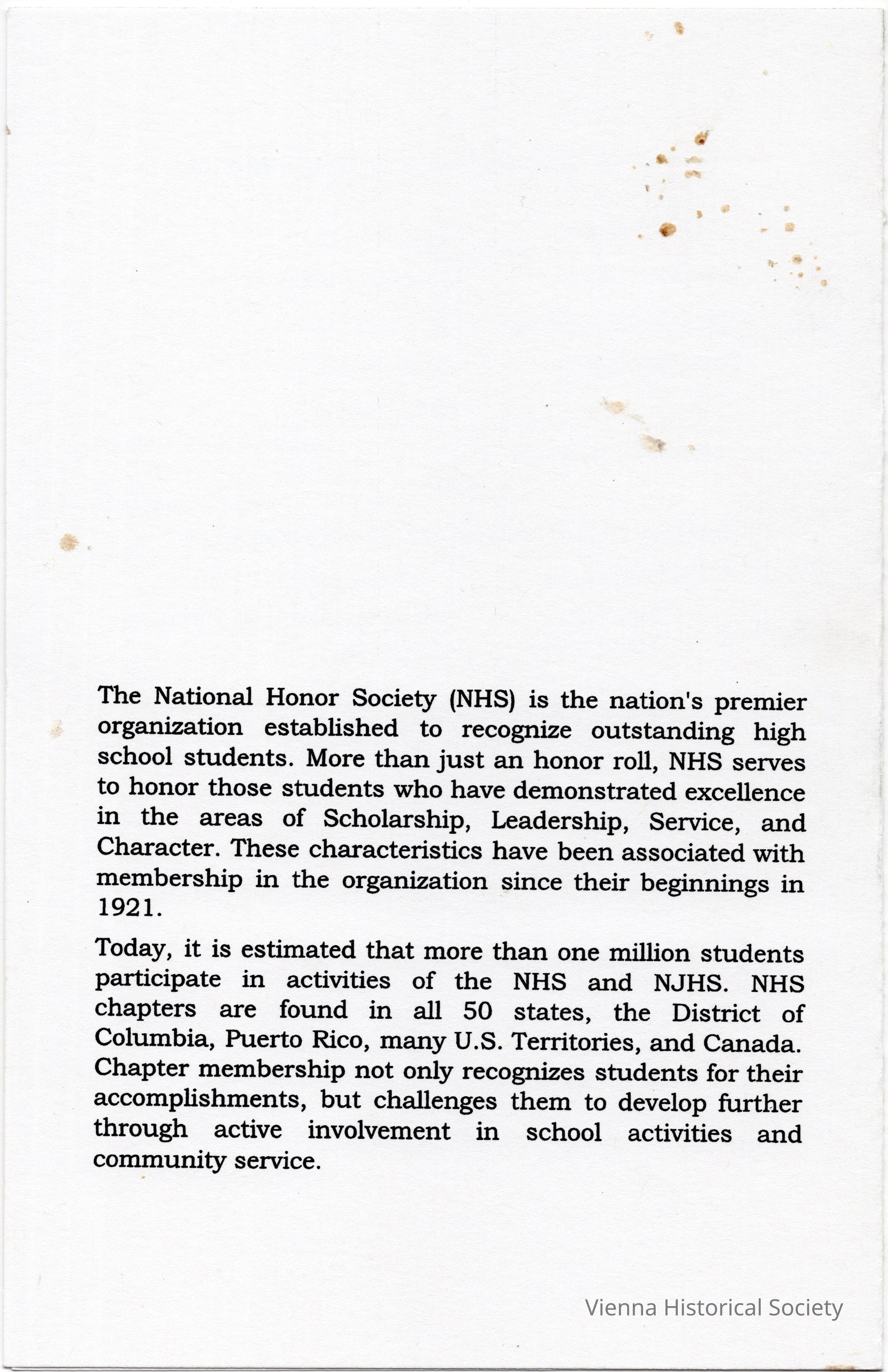 The National Honor Society (NHS) is the nation's premier organization established to recognize outstanding high school students. More than just an honor roll, NHS serves to honor those students who have demonstrated excellence in the areas of Scholarship, Leadership, Service, and Character. These characteristics have been associated with membership in the organization since their beginnings in 1921.

Today, it is estimated that more than one million students participate in activities of the NHS and NJHS. NHS chapters are found in all 50 states, the District of Columbia, Puerto Rico, many U.S. Territories, and Canada. Chapter membership not only recognizes students for their accomplishments, but challenges them to develop further through active involvement in school activities and community service.

Vienna Historical Society